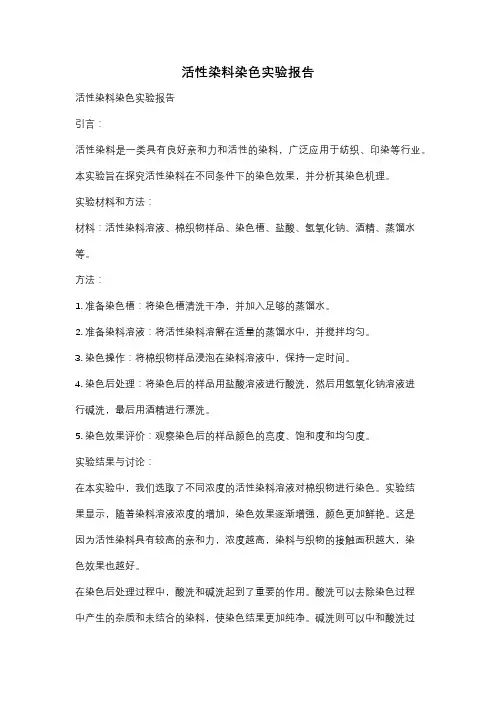 活性染料染色实验报告

活性染料染色实验报告

引言：

活性染料是一类具有良好亲和力和活性的染料，广泛应用于纺织、印染等行业。本实验旨在探究活性染料在不同条件下的染色效果，并分析其染色机理。

实验材料和方法：

材料：活性染料溶液、棉织物样品、染色槽、盐酸、氢氧化钠、酒精、蒸馏水等。

方法：

1. 准备染色槽：将染色槽清洗干净，并加入足够的蒸馏水。

2. 准备染料溶液：将活性染料溶解在适量的蒸馏水中，并搅拌均匀。

3. 染色操作：将棉织物样品浸泡在染料溶液中，保持一定时间。

4. 染色后处理：将染色后的样品用盐酸溶液进行酸洗，然后用氢氧化钠溶液进行碱洗，最后用酒精进行漂洗。

5. 染色效果评价：观察染色后的样品颜色的亮度、饱和度和均匀度。

实验结果与讨论：

在本实验中，我们选取了不同浓度的活性染料溶液对棉织物进行染色。实验结果显示，随着染料溶液浓度的增加，染色效果逐渐增强，颜色更加鲜艳。这是因为活性染料具有较高的亲和力，浓度越高，染料与织物的接触面积越大，染色效果也越好。

在染色后处理过程中，酸洗和碱洗起到了重要的作用。酸洗可以去除染色过程中产生的杂质和未结合的染料，使染色结果更加纯净。碱洗则可以中和酸洗过